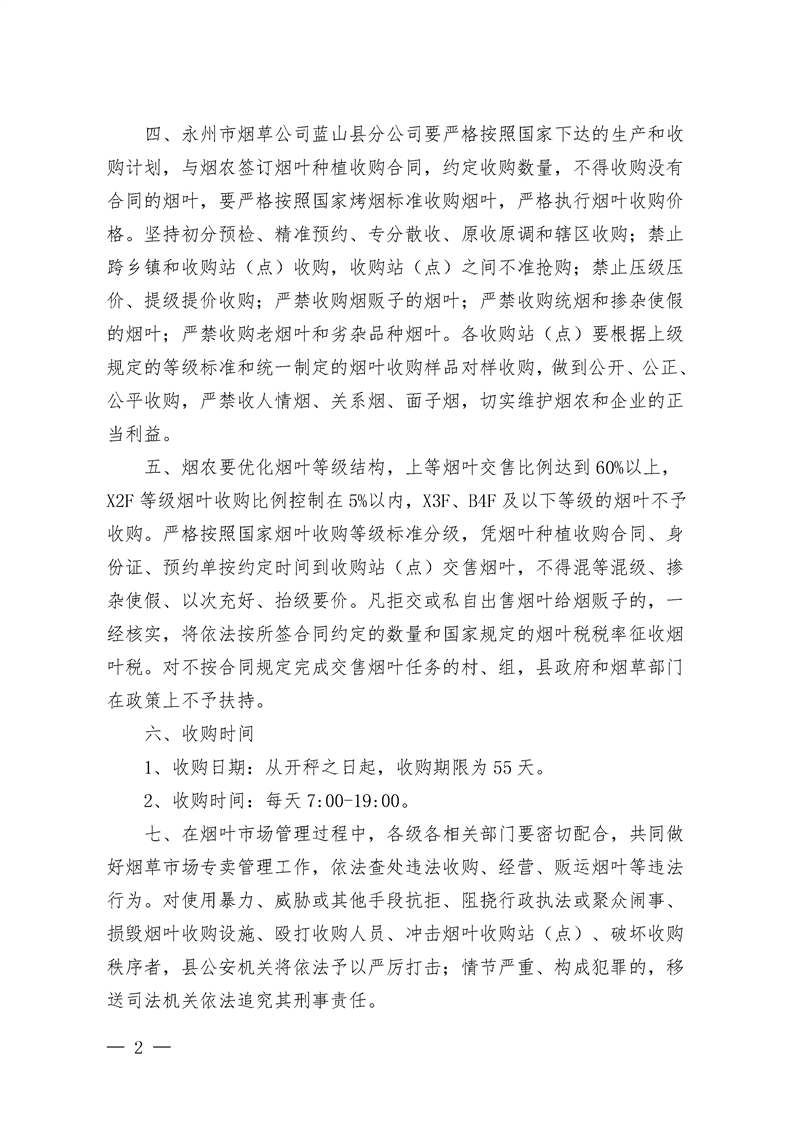 四、永州市烟草公司蓝山县分公司要严格按照国家下达的生产和收购计划，与烟农签订烟叶种植收购合同，约定收购数量，不得收购没有合同的烟叶，要严格按照国家烤烟标准收购烟叶，严格执行烟叶收购价格。坚持初分预检、精准预约、专分散收、原收原调和辖区收购；禁止跨乡镇和收购站（点）收购，收购站（点）之间不准抢购；禁止压级压价、提级提价收购；严禁收购烟贩子的烟叶；严禁收购统烟和掺杂使假的烟叶；严禁收购老烟叶和劣杂品种烟叶。各收购站（点）要根据上级规定的等级标准和统一制定的烟叶收购样品对样收购，做到公开、公正、公平收购，严禁收人情烟、关系烟、面子烟，切实维护烟农和企业的正当利益。

五、烟农要优化烟叶等级结构，上等烟叶交售比例达到60%以上，X2F等级烟叶收购比例控制在5%以内，X3F、B4F及以下等级的烟叶不予收购。严格按照国家烟叶收购等级标准分级，凭烟叶种植收购合同、身份证、预约单按约定时间到收购站（点）交售烟叶，不得混等混级、掺杂使假、以次充好、抬级要价。凡拒交或私自出售烟叶给烟贩子的，一经核实，将依法按所签合同约定的数量和国家规定的烟叶税税率征收烟叶税。对不按合同规定完成交售烟叶任务的村、组，县政府和烟草部门在政策上不予扶持。

六、收购时间

1、收购日期：从开秤之日起，收购期限为55天。

2、收购时间：每天7:00-19:00。

七、在烟叶市场管理过程中，各级各相关部门要密切配合，共同做好烟草市场专卖管理工作，依法查处违法收购、经营、贩运烟叶等违法行为。对使用暴力、威胁或其他手段抗拒、阻挠行政执法或聚众闹事、损毁烟叶收购设施、殴打收购人员、冲击烟叶收购站（点）、破坏收购秩序者，县公安机关将依法予以严厉打击；情节严重、构成犯罪的，移送司法机关依法追究其刑事责任。

— 2 —